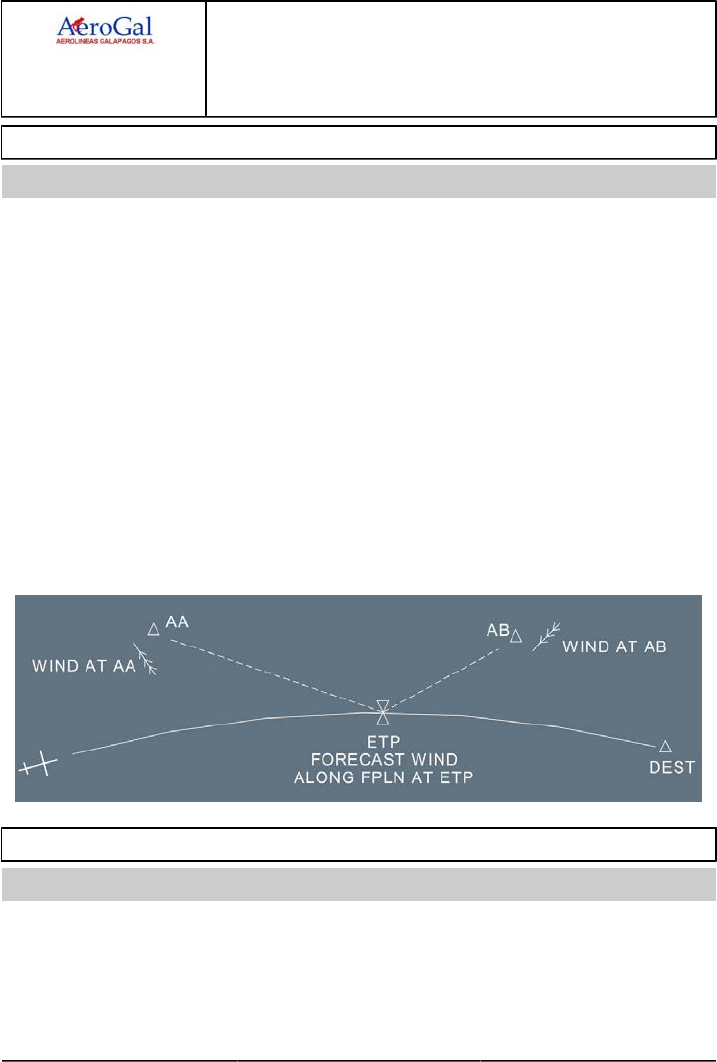 AeroGal
AEROLINEAS GALAPAGOS S.A.

AA

WIND AT AA

AB

WIND AT AB

ETP
FORECAST WIND
ALONG FPLN AT ETP

DEST